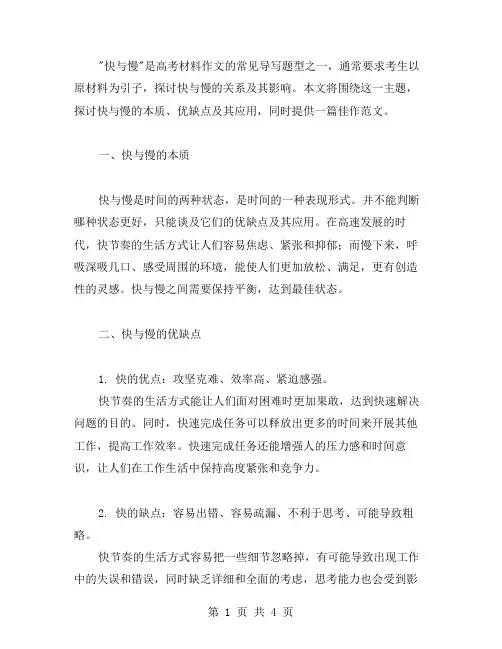 "快与慢"是高考材料作文的常见导写题型之一，通常要求考生以原材料为引子，探讨快与慢的关系及其影响。本文将围绕这一主题，探讨快与慢的本质、优缺点及其应用，同时提供一篇佳作范文。

一、快与慢的本质

快与慢是时间的两种状态，是时间的一种表现形式。并不能判断哪种状态更好，只能谈及它们的优缺点及其应用。在高速发展的时代，快节奏的生活方式让人们容易焦虑、紧张和抑郁；而慢下来，呼吸深吸几口、感受周围的环境，能使人们更加放松、满足，更有创造性的灵感。快与慢之间需要保持平衡，达到最佳状态。

二、快与慢的优缺点

1. 快的优点：攻坚克难、效率高、紧迫感强。

快节奏的生活方式能让人们面对困难时更加果敢，达到快速解决问题的目的。同时，快速完成任务可以释放出更多的时间来开展其他工作，提高工作效率。快速完成任务还能增强人的压力感和时间意识，让人们在工作生活中保持高度紧张和竞争力。

2. 快的缺点：容易出错、容易疏漏、不利于思考、可能导致粗略。

快节奏的生活方式容易把一些细节忽略掉，有可能导致出现工作中的失误和错误，同时缺乏详细和全面的考虑，思考能力也会受到影

第 1 页 共 4 页